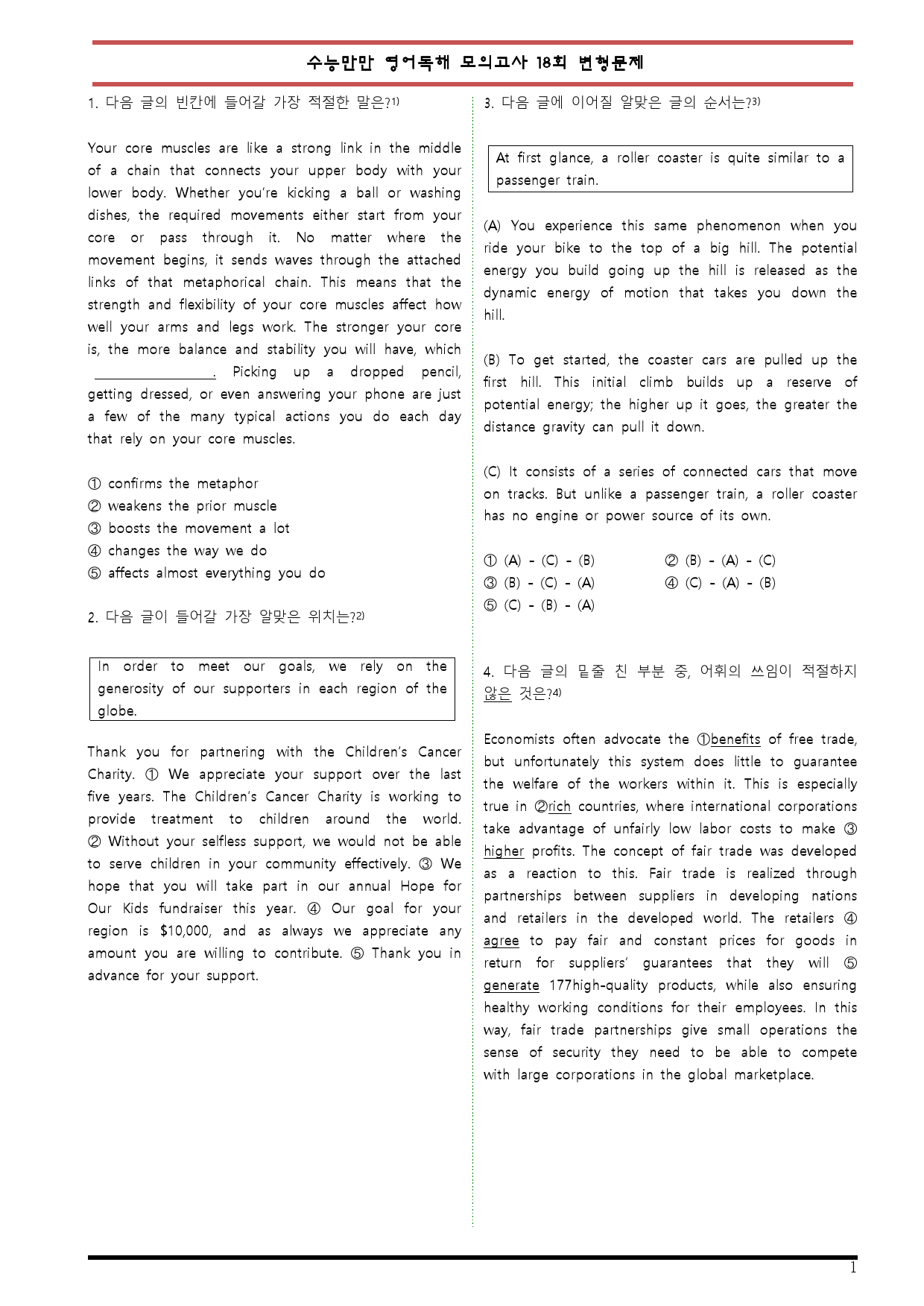 수능만만 영어독해 모의고사 18회 변형문제

1. 다음 글의 빈칸에 들어갈 가장 적절한 말은?$^{1)}$

Your core muscles are like a strong link in the middle of a chain that connects your upper body with your lower body. Whether you're kicking a ball or washing dishes, the required movements either start from your core or pass through it. No matter where the movement begins, it sends waves through the attached links of that metaphorical chain. This means that the strength and flexibility of your core muscles affect how well your arms and legs work. The stronger your core is, the more balance and stability you will have, which ____. Picking up a dropped pencil, getting dressed, or even answering your phone are just a few of the many typical actions you do each day that rely on your core muscles.

① confirms the metaphor
② weakens the prior muscle
③ boosts the movement a lot
④ changes the way we do
⑤ affects almost everything you do

2. 다음 글이 들어갈 가장 알맞은 위치는?$^{2)}$

In order to meet our goals, we rely on the generosity of our supporters in each region of the globe.

Thank you for partnering with the Children's Cancer Charity. ① We appreciate your support over the last five years. The Children's Cancer Charity is working to provide treatment to children around the world. ② Without your selfless support, we would not be able to serve children in your community effectively. ③ We hope that you will take part in our annual Hope for Our Kids fundraiser this year. ④ Our goal for your region is $10,000, and as always we appreciate any amount you are willing to contribute. ⑤ Thank you in advance for your support.

3. 다음 글에 이어질 알맞은 글의 순서는?$^{3)}$

At first glance, a roller coaster is quite similar to a passenger train.

(A) You experience this same phenomenon when you ride your bike to the top of a big hill. The potential energy you build going up the hill is released as the dynamic energy of motion that takes you down the hill.

(B) To get started, the coaster cars are pulled up the first hill. This initial climb builds up a reserve of potential energy; the higher up it goes, the greater the distance gravity can pull it down.

(C) It consists of a series of connected cars that move on tracks. But unlike a passenger train, a roller coaster has no engine or power source of its own.

① (A) - (C) - (B) ② (B) - (A) - (C)
③ (B) - (C) - (A) ④ (C) - (A) - (B)
⑤ (C) - (B) - (A)

4. 다음 글의 밑줄 친 부분 중, 어휘의 쓰임이 적절하지 않은 것은?$^{4)}$

Economists often advocate the ①benefits of free trade, but unfortunately this system does little to guarantee the welfare of the workers within it. This is especially true in ②rich countries, where international corporations take advantage of unfairly low labor costs to make ③ higher profits. The concept of fair trade was developed as a reaction to this. Fair trade is realized through partnerships between suppliers in developing nations and retailers in the developed world. The retailers ④ agree to pay fair and constant prices for goods in return for suppliers' guarantees that they will ⑤ generate 177high-quality products, while also ensuring healthy working conditions for their employees. In this way, fair trade partnerships give small operations the sense of security they need to be able to compete with large corporations in the global marketplace.

1